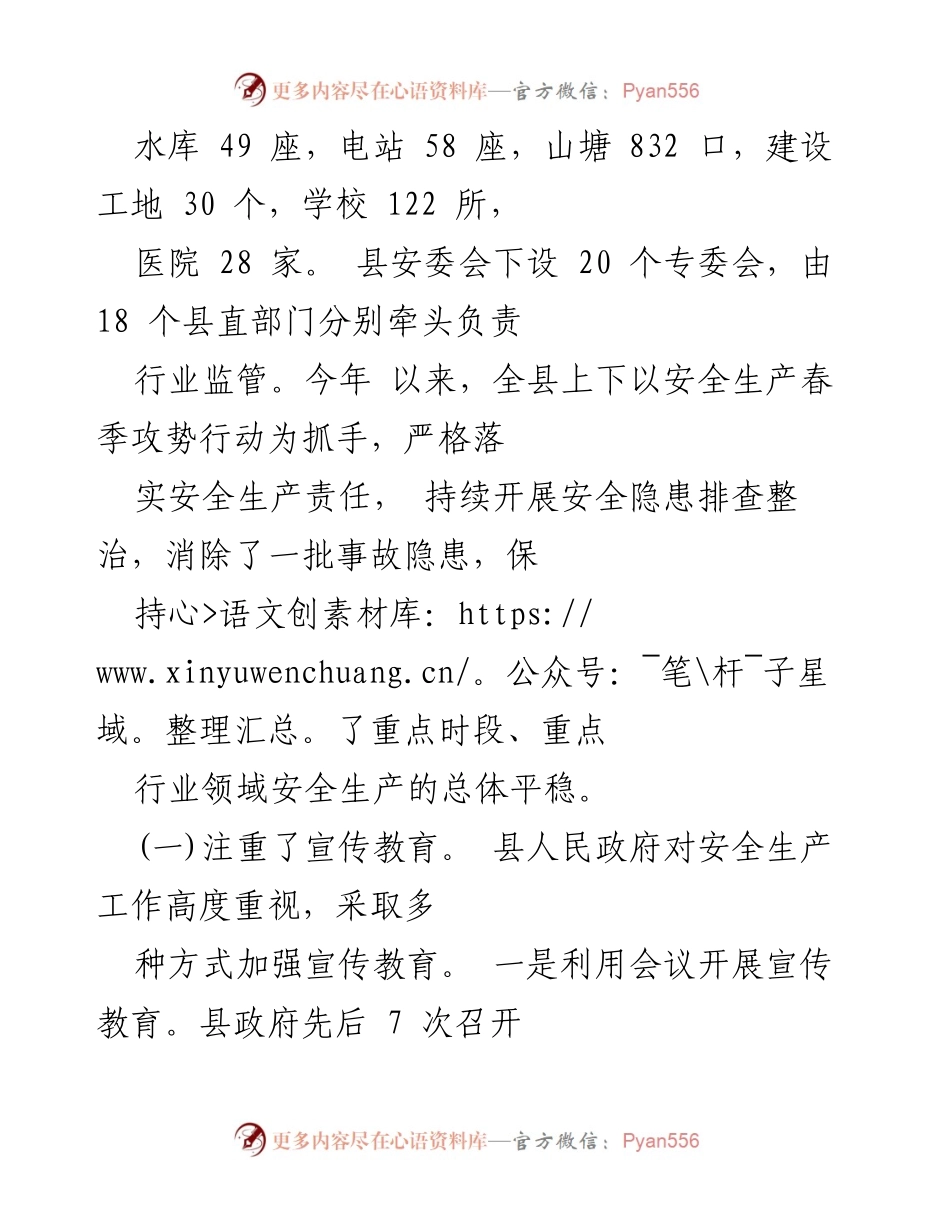 更多内容尽在心语资料库—官方微信：Pyan556

水库 49 座，电站 58 座，山塘 832 口，建设工地 30 个，学校 122 所，

医院 28 家。 县安委会下设 20 个专委会，由 18 个县直部门分别牵头负责

行业监管。今年 以来，全县上下以安全生产春季攻势行动为抓手，严格落

实安全生产责任， 持续开展安全隐患排查整治，消除了一批事故隐患，保

持心>语文创素材库: https://www.xinyuwenchuang.cn/。公众号: ¯笔\杆¯子星域。整理汇总。了重点时段、重点

行业领域安全生产的总体平稳。

(一)注重了宣传教育。 县人民政府对安全生产工作高度重视，采取多

种方式加强宣传教育。 一是利用会议开展宣传教育。县政府先后 7 次召开

更多内容尽在心语资料库—官方微信：Pyan556